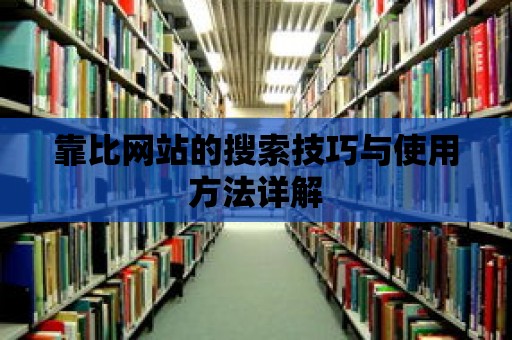 靠比网站的搜索技巧与使用方法详解